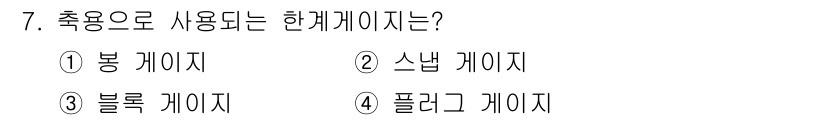 7. 축용으로 사용되는 한계게이지는?

① 봉 게이지
② 스냅 게이지
③ 블록 게이지
④ 플러그 게이지